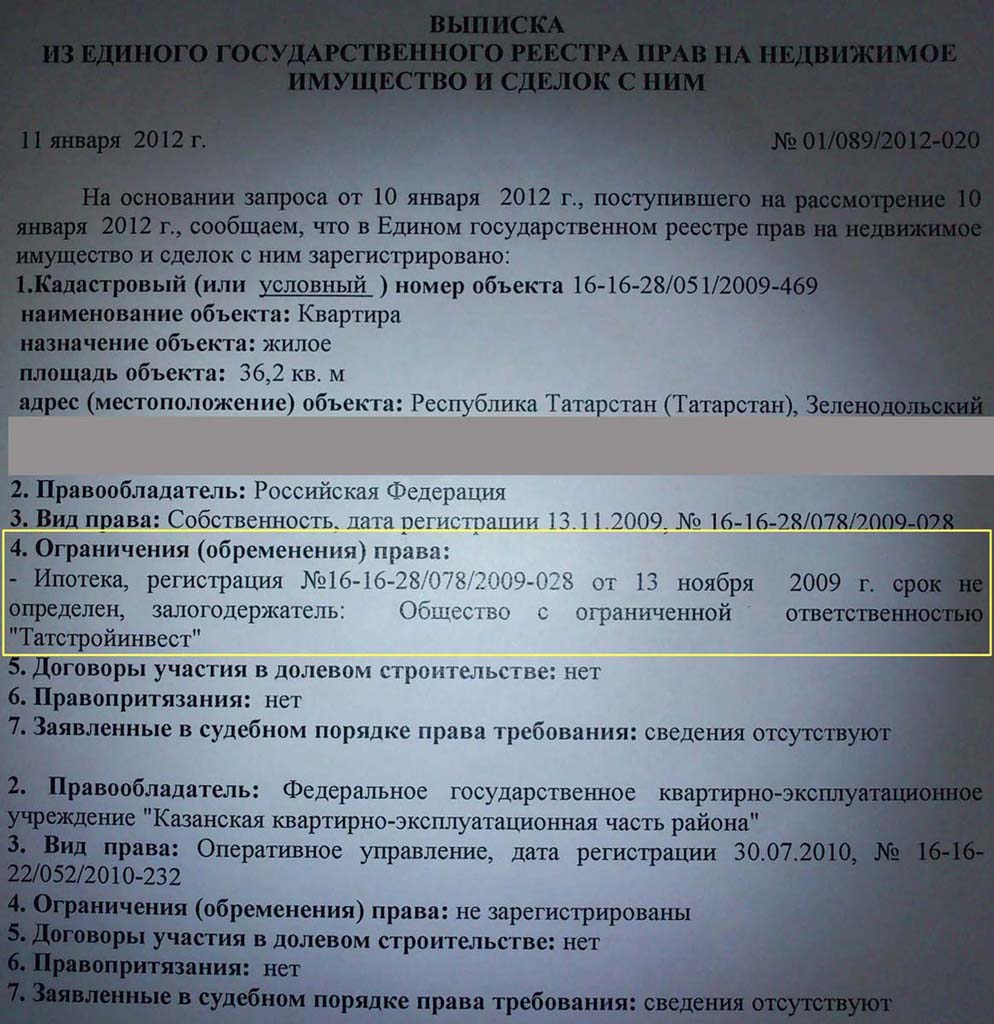 ВЫПИСКА
ИЗ ЕДИНОГО ГОСУДАРСТВЕННОГО РЕЕСТРА ПРАВ НА НЕДВИЖИМОЕ ИМУЩЕСТВО И СДЕЛОК С НИМ

11 января 2012 г. № 01/089/2012-020

На основании запроса от 10 января 2012 г., поступившего на рассмотрение 10 января 2012 г., сообщаем, что в Едином государственном реестре прав на недвижимое имущество и сделок с ним зарегистрировано:
1.Кадастровый (или условный ) номер объекта 16-16-28/051/2009-469
наименование объекта: Квартира
назначение объекта: жилое
площадь объекта: 36,2 кв. м
адрес (местоположение) объекта: Республика Татарстан (Татарстан), Зеленодольский

2. Правообладатель: Российская Федерация
3. Вид права: Собственность, дата регистрации 13.11.2009, № 16-16-28/078/2009-028
4. Ограничения (обременения) права:
- Ипотека, регистрация №16-16-28/078/2009-028 от 13 ноября 2009 г. срок не определен, залогодержатель: Общество с ограниченной ответственностью "Татстройинвест"
5. Договоры участия в долевом строительстве: нет
6. Правопритязания: нет
7. Заявленные в судебном порядке права требования: сведения отсутствуют

2. Правообладатель: Федеральное государственное квартирно-эксплуатационное учреждение "Казанская квартирно-эксплуатационная часть района"
3. Вид права: Оперативное управление, дата регистрации 30.07.2010, № 16-16-22/052/2010-232
4. Ограничения (обременения) права: не зарегистрированы
5. Договоры участия в долевом строительстве: нет
6. Правопритязания: нет
7. Заявленные в судебном порядке права требования: сведения отсутствуют